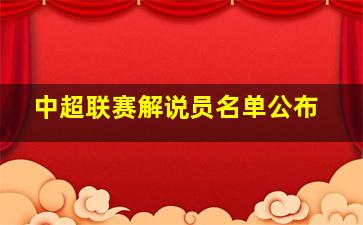 中超联赛解说员名单公布